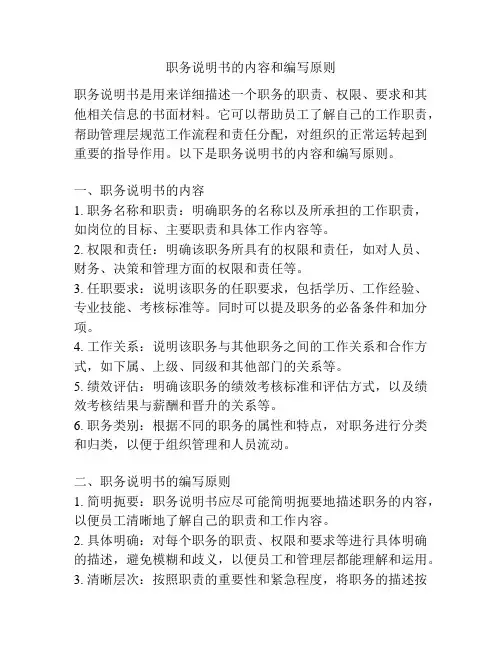 职务说明书的内容和编写原则

职务说明书是用来详细描述一个职务的职责、权限、要求和其他相关信息的书面材料。它可以帮助员工了解自己的工作职责，帮助管理层规范工作流程和责任分配，对组织的正常运转起到重要的指导作用。以下是职务说明书的内容和编写原则。

一、职务说明书的内容
1. 职务名称和职责：明确职务的名称以及所承担的工作职责，如岗位的目标、主要职责和具体工作内容等。
2. 权限和责任：明确该职务所具有的权限和责任，如对人员、财务、决策和管理方面的权限和责任等。
3. 任职要求：说明该职务的任职要求，包括学历、工作经验、专业技能、考核标准等。同时可以提及职务的必备条件和加分项。
4. 工作关系：说明该职务与其他职务之间的工作关系和合作方式，如下属、上级、同级和其他部门的关系等。
5. 绩效评估：明确该职务的绩效考核标准和评估方式，以及绩效考核结果与薪酬和晋升的关系等。
6. 职务类别：根据不同的职务的属性和特点，对职务进行分类和归类，以便于组织管理和人员流动。

二、职务说明书的编写原则
1. 简明扼要：职务说明书应尽可能简明扼要地描述职务的内容，以便员工清晰地了解自己的职责和工作内容。
2. 具体明确：对每个职务的职责、权限和要求等进行具体明确的描述，避免模糊和歧义，以便员工和管理层都能理解和运用。
3. 清晰层次：按照职责的重要性和紧急程度，将职务的描述按